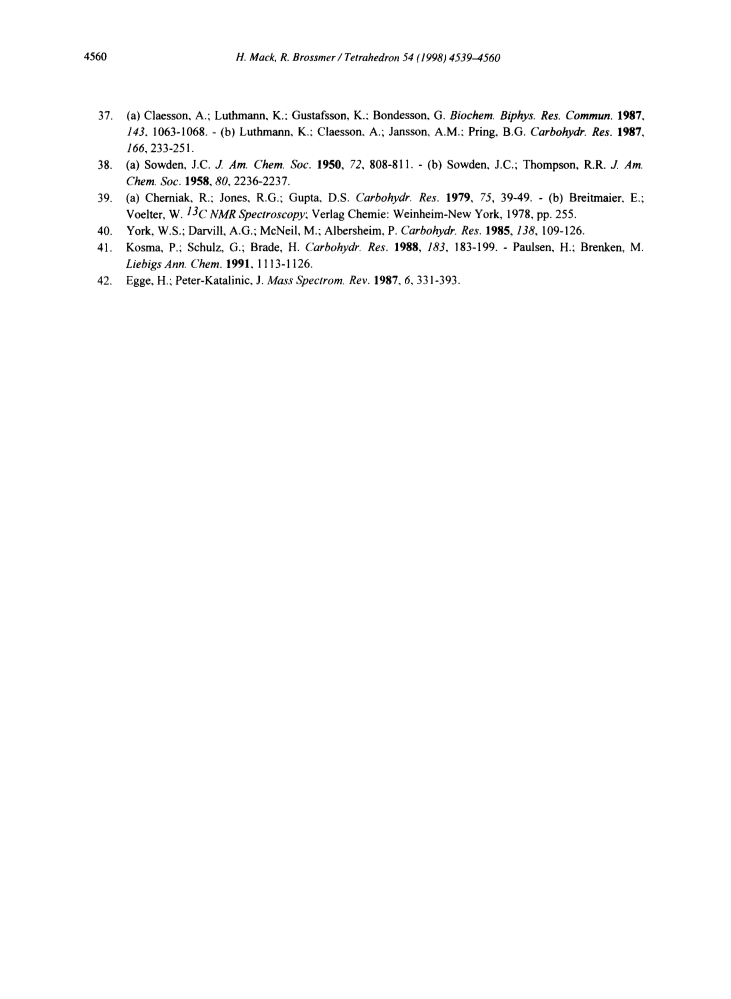 4560 H. Mack, R. Brossmer / Tetrahedron 54 (1998) 4539–4560

37. (a) Claesson, A.; Luthmann, K.; Gustafsson, K.; Bondesson, G. Biochem. Biphys. Res. Commun. 1987, 143, 1063-1068. - (b) Luthmann, K.; Claesson, A.; Jansson, A.M.; Pring, B.G. Carbohydr. Res. 1987, 166, 233-251.

38. (a) Sowden, J.C. J. Am. Chem. Soc. 1950, 72, 808-811. - (b) Sowden, J.C.; Thompson, R.R. J. Am. Chem. Soc. 1958, 80, 2236-2237.

39. (a) Cherniak, R.; Jones, R.G.; Gupta, D.S. Carbohydr. Res. 1979, 75, 39-49. - (b) Breitmaier, E.; Voelter, W. $^{13}C$ NMR Spectroscopy; Verlag Chemie: Weinheim-New York, 1978, pp. 255.

40. York, W.S.; Darvill, A.G.; McNeil, M.; Albersheim, P. Carbohydr. Res. 1985, 138, 109-126.

41. Kosma, P.; Schulz, G.; Brade, H. Carbohydr. Res. 1988, 183, 183-199. - Paulsen, H.; Brenken, M. Liebigs Ann. Chem. 1991, 1113-1126.

42. Egge, H.; Peter-Katalinic, J. Mass Spectrom. Rev. 1987, 6, 331-393.